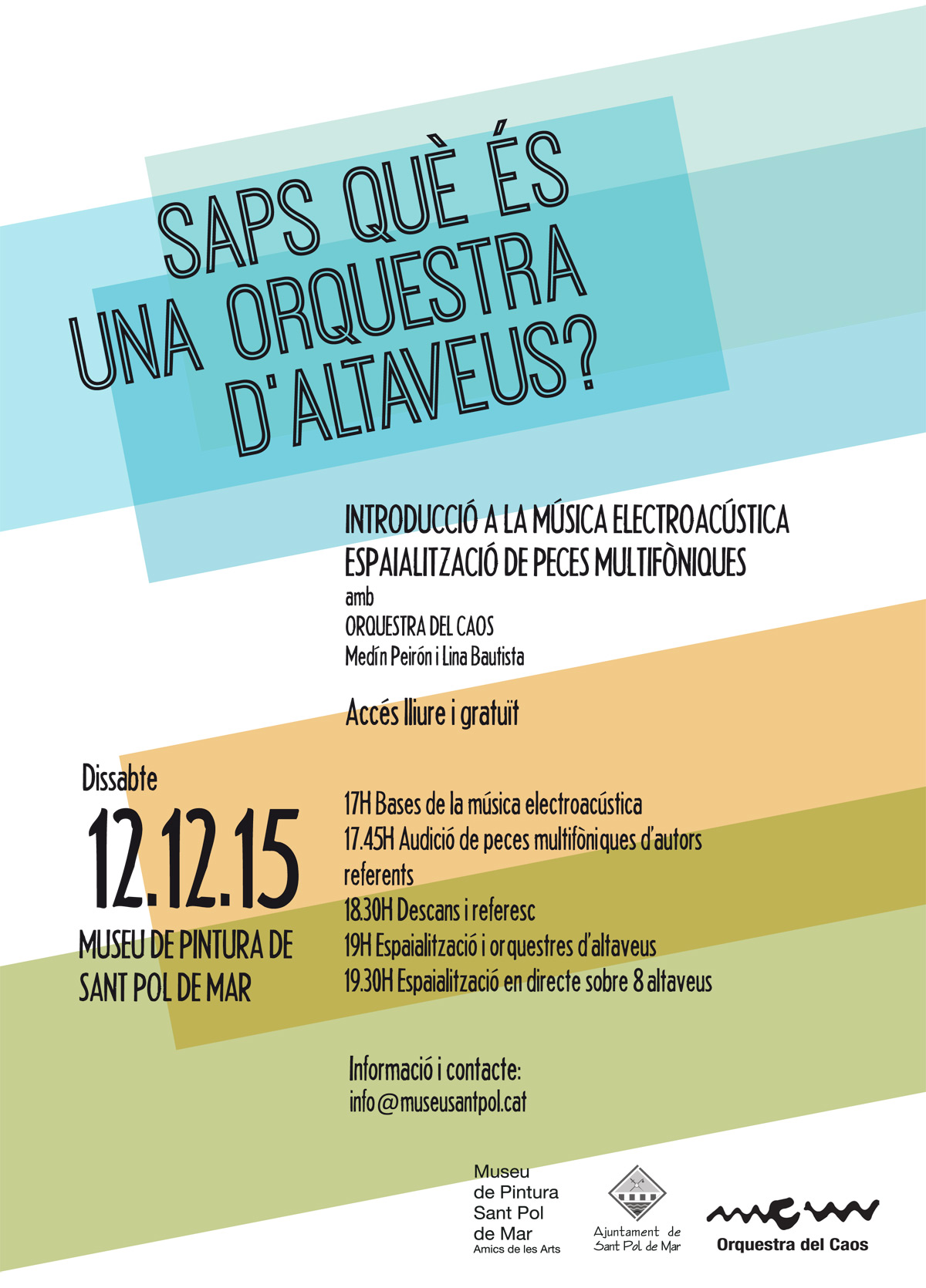 SAPS QUÈ ÉS UNA ORQUESTRA D'ALTAVEUS?

INTRODUCCIÓ A LA MÚSICA ELECTROACÚSTICA
ESPAIALITZACIÓ DE PECES MULTIFÒNIQUES
amb
ORQUESTRA DEL CAOS
Medín Peirón i Lina Bautista

Accés lliure i gratuït

Dissabte
12.12.15
MUSEU DE PINTURA DE SANT POL DE MAR

17H Bases de la música electroacústica
17.45H Audició de peces multifòniques d'autors referents
18.30H Descans i referesc
19H Espaialització i orquestres d'altaveus
19.30H Espaialització en directe sobre 8 altaveus

Informació i contacte:
info@museusantpol.cat

Museu de Pintura Sant Pol de Mar
Amics de les Arts

Ajuntament de Sant Pol de Mar

Orquestra del Caos